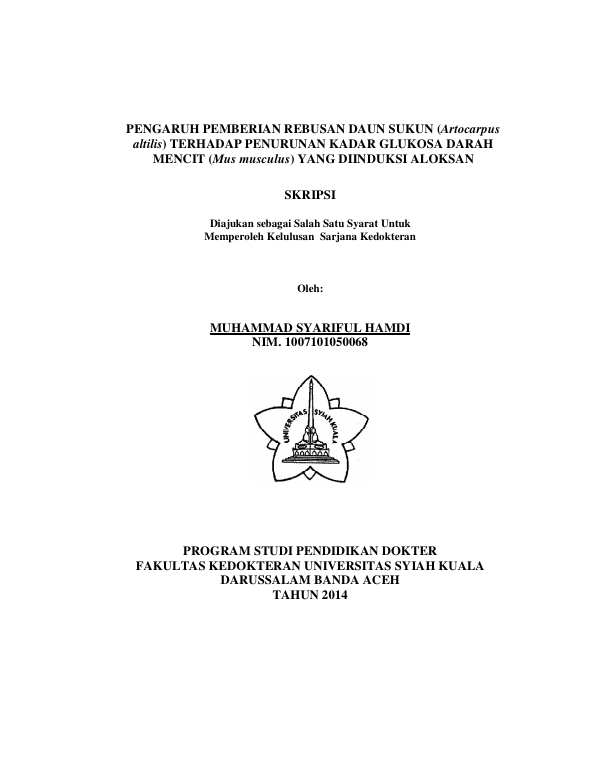 PENGARUH PEMBERIAN REBUSAN DAUN SUKUN (Artocarpus altilis) TERHADAP PENURUNAN KADAR GLUKOSA DARAH MENCIT (Mus musculus) YANG DIINDUKSI ALOKSAN

SKRIPSI

Diajukan sebagai Salah Satu Syarat Untuk Memperoleh Kelulusan Sarjana Kedokteran

Oleh:

MUHAMMAD SYARIFUL HAMDI
NIM. 1007101050068

UNIVERSITAS SYIAH KUALA

PROGRAM STUDI PENDIDIKAN DOKTER
FAKULTAS KEDOKTERAN UNIVERSITAS SYIAH KUALA
DARUSSALAM BANDA ACEH
TAHUN 2014